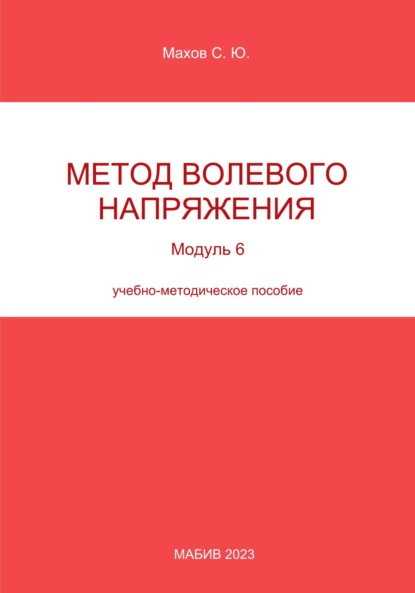 Махов С. Ю.

МЕТОД ВОЛЕВОГО НАПРЯЖЕНИЯ

Модуль 6

учебно-методическое пособие

МАБИВ 2023